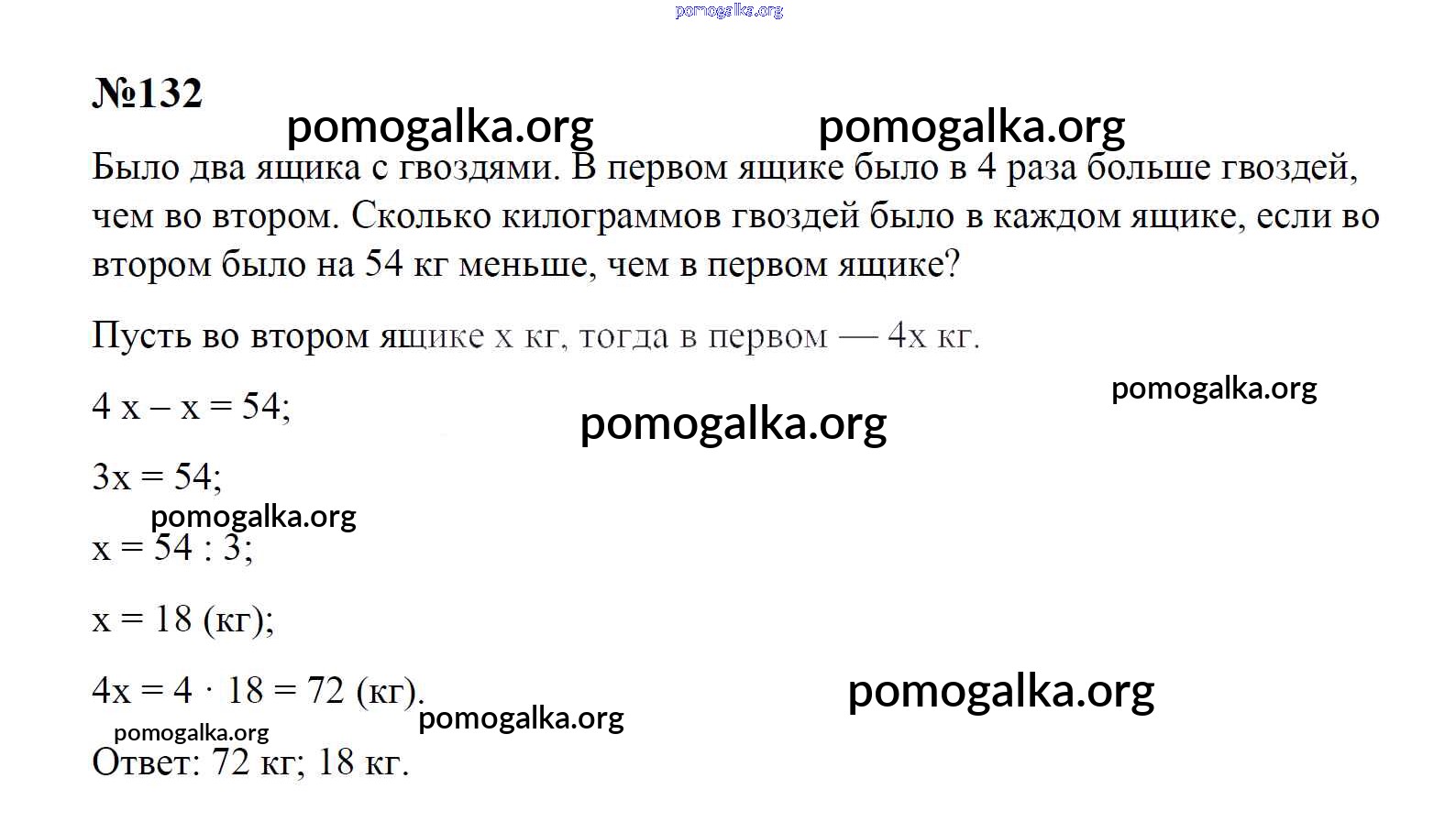 pomogalka.org

№132

pomogalka.org pomogalka.org

Было два ящика с гвоздями. В первом ящике было в 4 раза больше гвоздей, чем во втором. Сколько килограммов гвоздей было в каждом ящике, если во втором было на 54 кг меньше, чем в первом ящике?

Пусть во втором ящике x кг, тогда в первом — 4x кг.

pomogalka.org

$4x - x = 54$;

pomogalka.org

$3x = 54$;

pomogalka.org

$x = 54 : 3$;

$x = 18$ (кг);

$4x = 4 \cdot 18 = 72$ (кг).

pomogalka.org

pomogalka.org

pomogalka.org

Ответ: 72 кг; 18 кг.